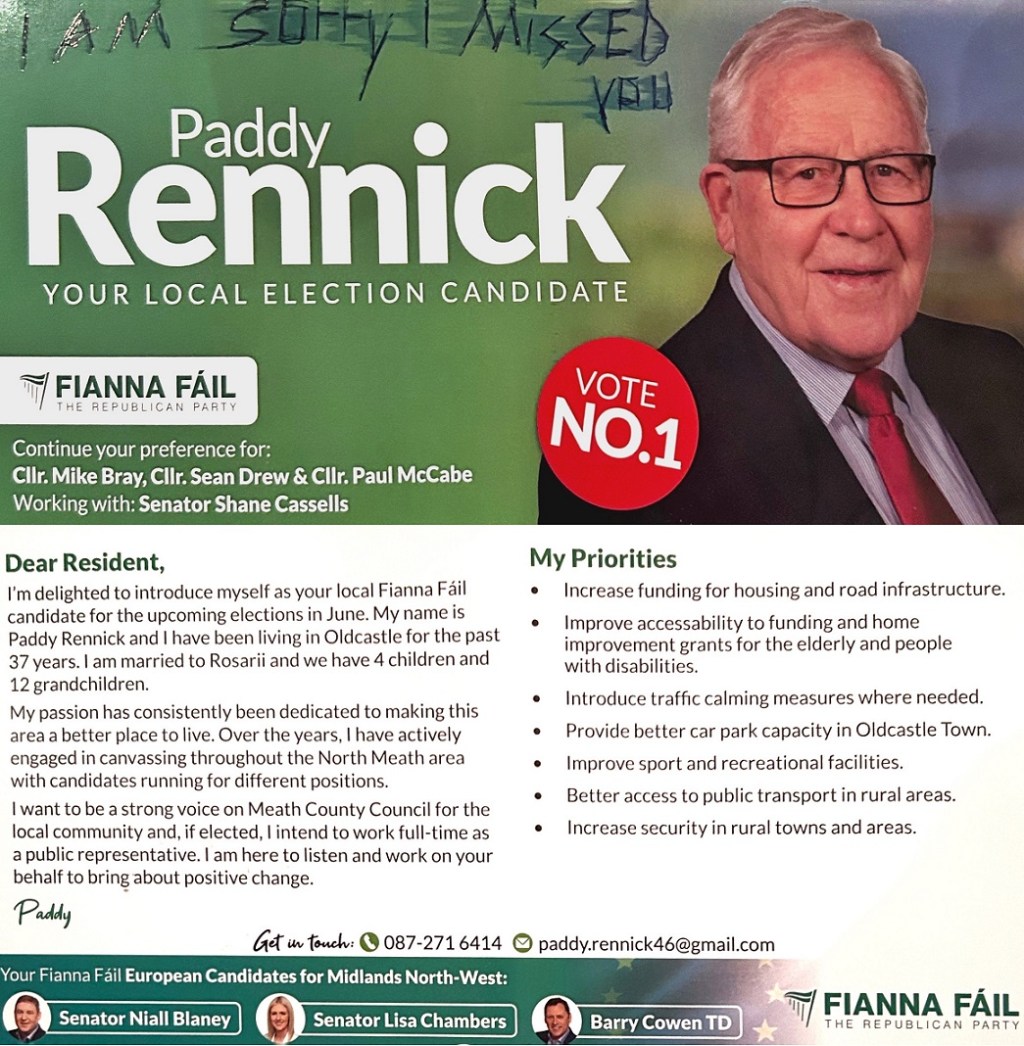 I AM SORRY I MISSED YOU

Paddy
Rennick
YOUR LOCAL ELECTION CANDIDATE

FIANNA FÁIL
THE REPUBLICAN PARTY

VOTE NO.1

Continue your preference for:
Cllr. Mike Bray, Cllr. Sean Drew & Cllr. Paul McCabe
Working with: Senator Shane Cassells

Dear Resident,
I'm delighted to introduce myself as your local Fianna Fáil candidate for the upcoming elections in June. My name is Paddy Rennick and I have been living in Oldcastle for the past 37 years. I am married to Rosarii and we have 4 children and 12 grandchildren.

My passion has consistently been dedicated to making this area a better place to live. Over the years, I have actively engaged in canvassing throughout the North Meath area with candidates running for different positions.

I want to be a strong voice on Meath County Council for the local community and, if elected, I intend to work full-time as a public representative. I am here to listen and work on your behalf to bring about positive change.

Paddy

My Priorities
• Increase funding for housing and road infrastructure.
• Improve accessability to funding and home improvement grants for the elderly and people with disabilities.
• Introduce traffic calming measures where needed.
• Provide better car park capacity in Oldcastle Town.
• Improve sport and recreational facilities.
• Better access to public transport in rural areas.
• Increase security in rural towns and areas.

Get in touch: 087-271 6414 paddy.rennick46@gmail.com

Your Fianna Fáil European Candidates for Midlands North-West:
Senator Niall Blaney
Senator Lisa Chambers
Barry Cowen TD

FIANNA FÁIL
THE REPUBLICAN PARTY